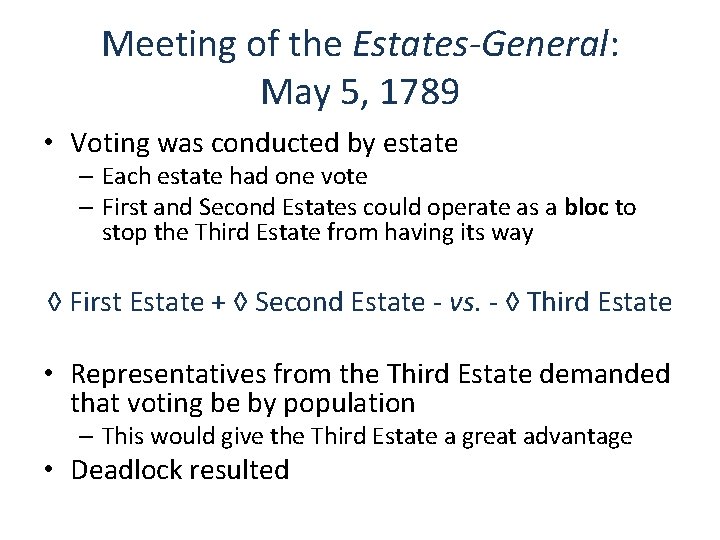 Meeting of the Estates-General: May 5, 1789

• Voting was conducted by estate
– Each estate had one vote
– First and Second Estates could operate as a bloc to stop the Third Estate from having its way

◊ First Estate + ◊ Second Estate - vs. - ◊ Third Estate

• Representatives from the Third Estate demanded that voting be by population
– This would give the Third Estate a great advantage
• Deadlock resulted